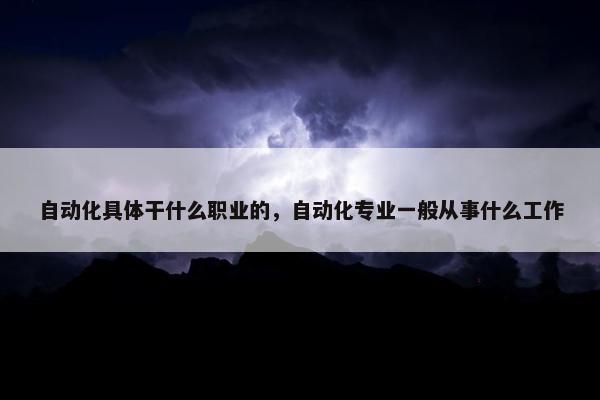 自动化具体干什么职业的，自动化专业一般从事什么工作